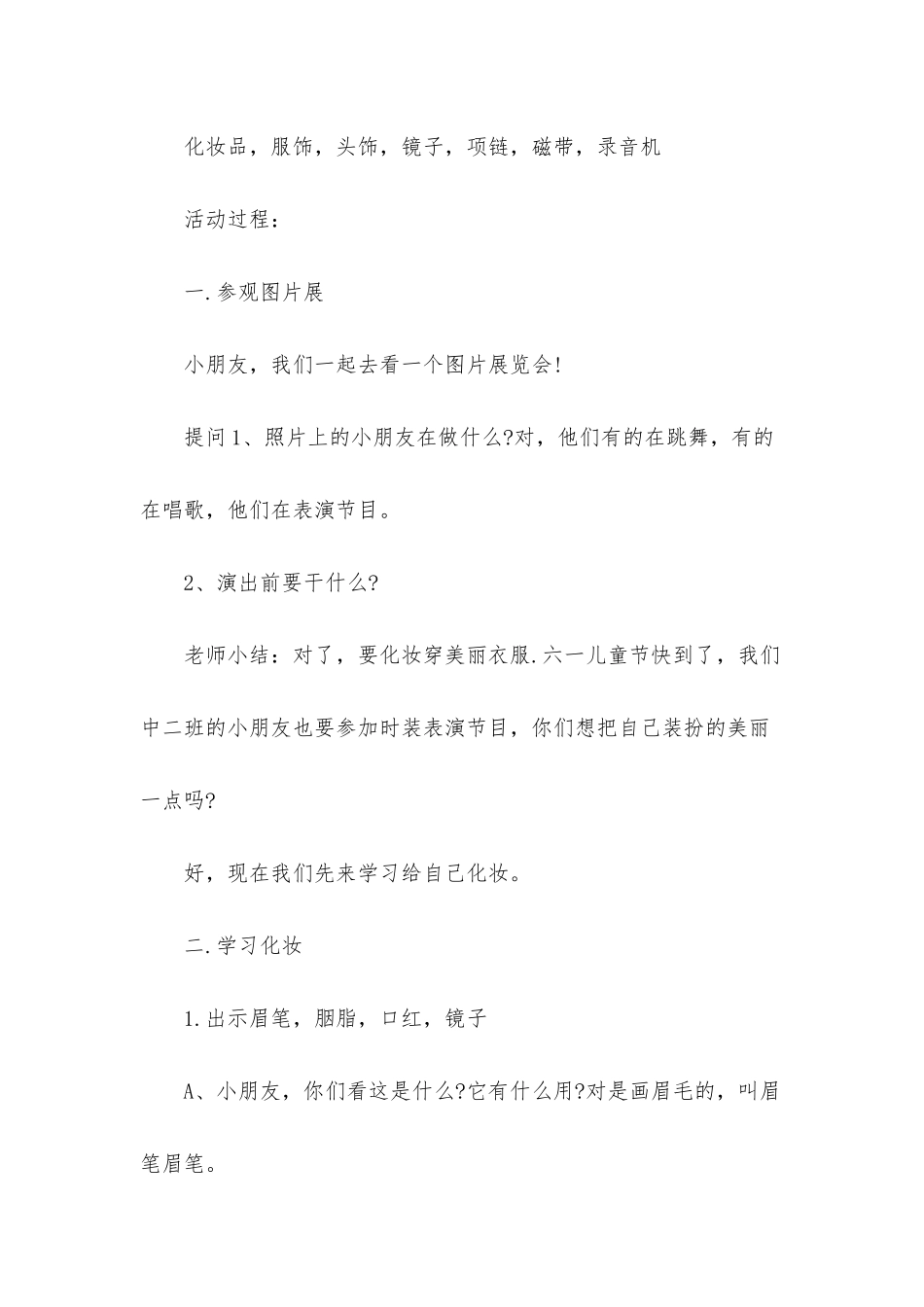 化妆品，服饰，头饰，镜子，项链，磁带，录音机

活动过程：

一.参观图片展

小朋友，我们一起去看一个图片展览会!

提问1、照片上的小朋友在做什么?对，他们有的在跳舞，有的在唱歌，他们在表演节目。

2、演出前要干什么?

老师小结：对了，要化妆穿美丽衣服.六一儿童节快到了，我们中二班的小朋友也要参加时装表演节目，你们想把自己装扮的美丽一点吗?

好，现在我们先来学习给自己化妆。

二.学习化妆

1.出示眉笔，胭脂，口红，镜子

A、小朋友，你们看这是什么?它有什么用?对是画眉毛的，叫眉笔眉笔。